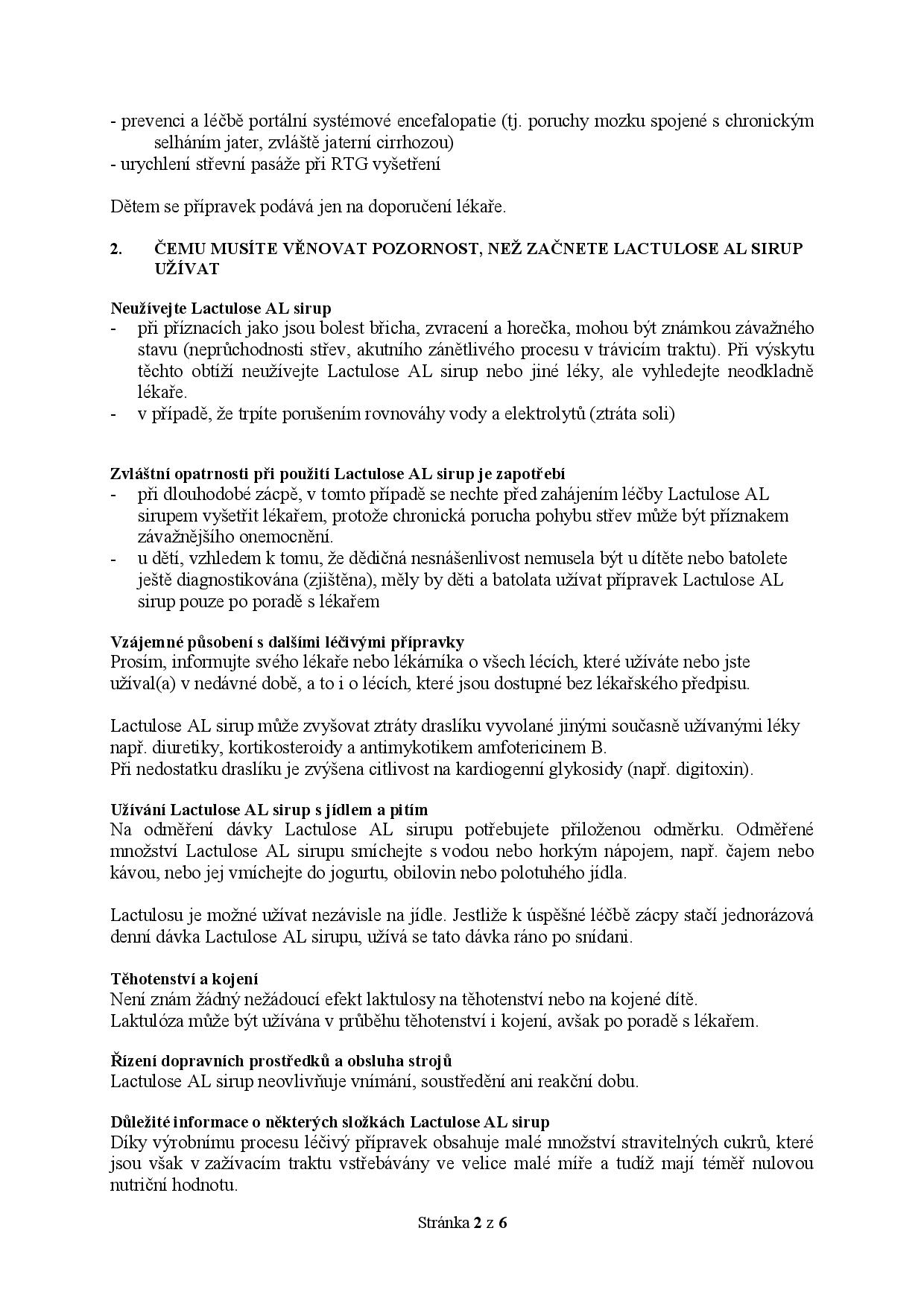 - prevenci a léčbě portální systémové encefalopatie (tj. poruchy mozku spojené s chronickým selháním jater, zvláště jaterní cirrhozou)
- urychlení střevní pasáže při RTG vyšetření

Dětem se přípravek podává jen na doporučení lékaře.

2. ČEMU MUSÍTE VĚNOVAT POZORNOST, NEŽ ZAČNETE LACTULOSE AL SIRUP UŽÍVAT

Neužívejte Lactulose AL sirup
- při příznacích jako jsou bolest břicha, zvracení a horečka, mohou být známkou závažného stavu (neprůchodnosti střev, akutního zánětlivého procesu v trávicím traktu). Při výskytu těchto obtíží neužívejte Lactulose AL sirup nebo jiné léky, ale vyhledejte neodkladně lékaře.
- v případě, že trpíte porušením rovnováhy vody a elektrolytů (ztráta soli)

Zvláštní opatrnosti při použití Lactulose AL sirup je zapotřebí
- při dlouhodobé zácpě, v tomto případě se nechte před zahájením léčby Lactulose AL sirupem vyšetřit lékařem, protože chronická porucha pohybu střev může být příznakem závažnějšího onemocnění.
- u dětí, vzhledem k tomu, že dědičná nesnášenlivost nemusela být u dítěte nebo batolete ještě diagnostikována (zjištěna), měly by děti a batolata užívat přípravek Lactulose AL sirup pouze po poradě s lékařem

Vzájemné působení s dalšími léčivými přípravky
Prosím, informujte svého lékaře nebo lékárníka o všech lécích, které užíváte nebo jste užíval(a) v nedávné době, a to i o lécích, které jsou dostupné bez lékařského předpisu.

Lactulose AL sirup může zvyšovat ztráty draslíku vyvolané jinými současně užívanými léky např. diuretiky, kortikosteroidy a antimykotikem amfotericinem B.
Při nedostatku draslíku je zvýšena citlivost na kardiogenní glykosidy (např. digitoxin).

Užívání Lactulose AL sirup s jídlem a pitím
Na odměření dávky Lactulose AL sirupu potřebujete přiloženou odměrku. Odměřené množství Lactulose AL sirupu smíchejte s vodou nebo horkým nápojem, např. čajem nebo kávou, nebo jej vmíchejte do jogurtu, obilovin nebo polotuhého jídla.

Lactulosu je možné užívat nezávisle na jídle. Jestliže k úspěšné léčbě zácpy stačí jednorázová denní dávka Lactulose AL sirupu, užívá se tato dávka ráno po snídani.

Těhotenství a kojení
Není znám žádný nežádoucí efekt laktulosy na těhotenství nebo na kojené dítě.
Laktulóza může být užívána v průběhu těhotenství i kojení, avšak po poradě s lékařem.

Řízení dopravních prostředků a obsluha strojů
Lactulose AL sirup neovlivňuje vnímání, soustředění ani reakční dobu.

Důležité informace o některých složkách Lactulose AL sirup
Díky výrobnímu procesu léčivý přípravek obsahuje malé množství stravitelných cukrů, které jsou však v zažívacím traktu vstřebávány ve velice malé míře a tudíž mají téměř nulovou nutriční hodnotu.

Stránka 2 z 6